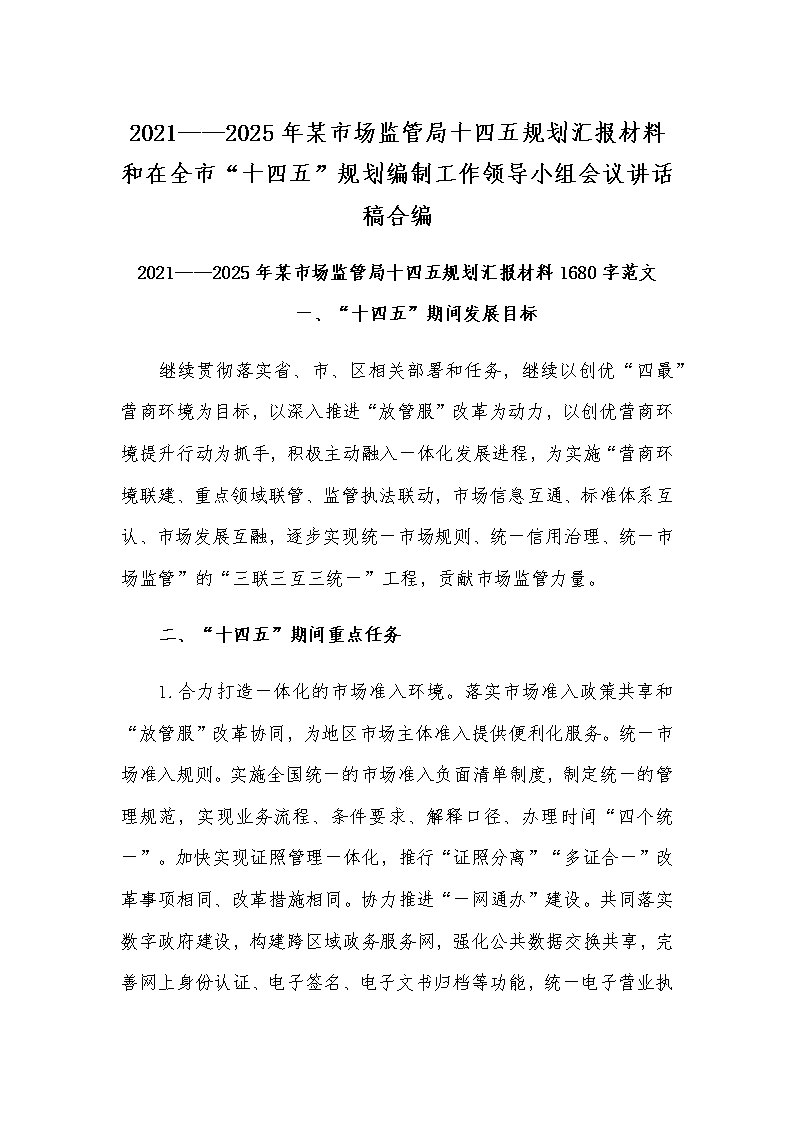 2021——2025年某市场监管局十四五规划汇报材料和在全市“十四五”规划编制工作领导小组会议讲话稿合编

2021——2025年某市场监管局十四五规划汇报材料1680字范文

一、“十四五”期间发展目标

继续贯彻落实省、市、区相关部署和任务，继续以创优“四最”营商环境为目标，以深入推进“放管服”改革为动力，以创优营商环境提升行动为抓手，积极主动融入一体化发展进程，为实施“营商环境联建、重点领域联管、监管执法联动，市场信息互通、标准体系互认、市场发展互融，逐步实现统一市场规则、统一信用治理、统一市场监管”的“三联三互三统一”工程，贡献市场监管力量。

二、“十四五”期间重点任务

1.合力打造一体化的市场准入环境。落实市场准入政策共享和“放管服”改革协同，为地区市场主体准入提供便利化服务。统一市场准入规则。实施全国统一的市场准入负面清单制度，制定统一的管理规范，实现业务流程、条件要求、解释口径、办理时间“四个统一”。加快实现证照管理一体化，推行“证照分离”“多证合一”改革事项相同、改革措施相同。协力推进“一网通办”建设。共同落实数字政府建设，构建跨区域政务服务网，强化公共数据交换共享，完善网上身份认证、电子签名、电子文书归档等功能，统一电子营业执